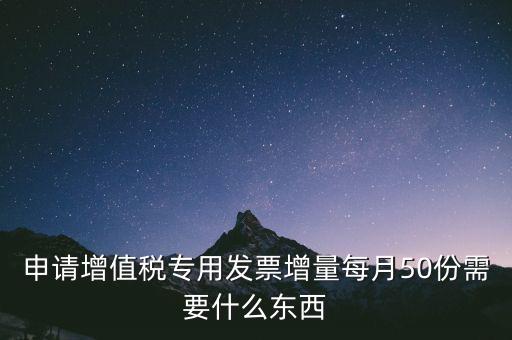 申请增值税专用发票增量每月50份需要什么东西